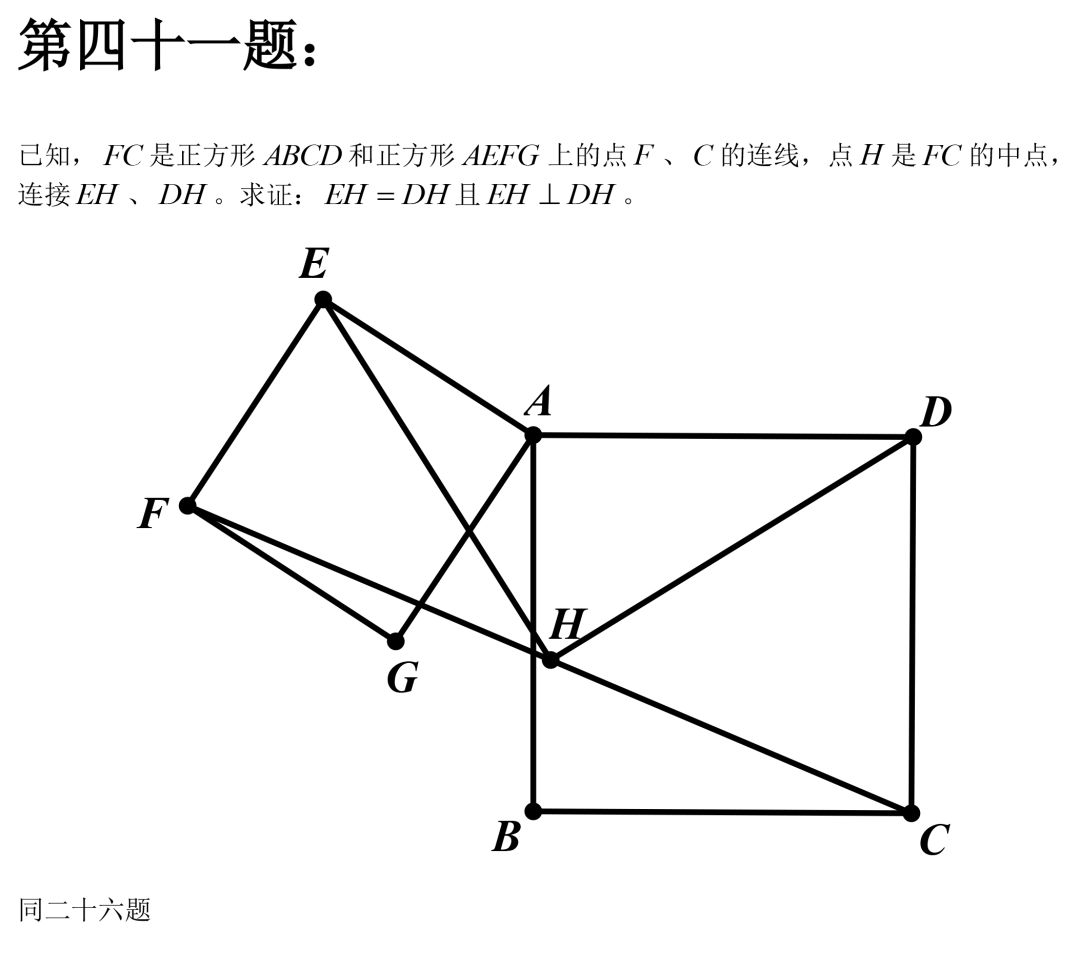 第四十一题：

已知，$FC$ 是正方形 $ABCD$ 和正方形 $AEFG$ 上的点 $F$ 、$C$ 的连线，点 $H$ 是 $FC$ 的中点，连接 $EH$ 、$DH$ 。求证：$EH = DH$ 且 $EH \perp DH$ 。

E
A
D
F
H
G
B
C

同二十六题